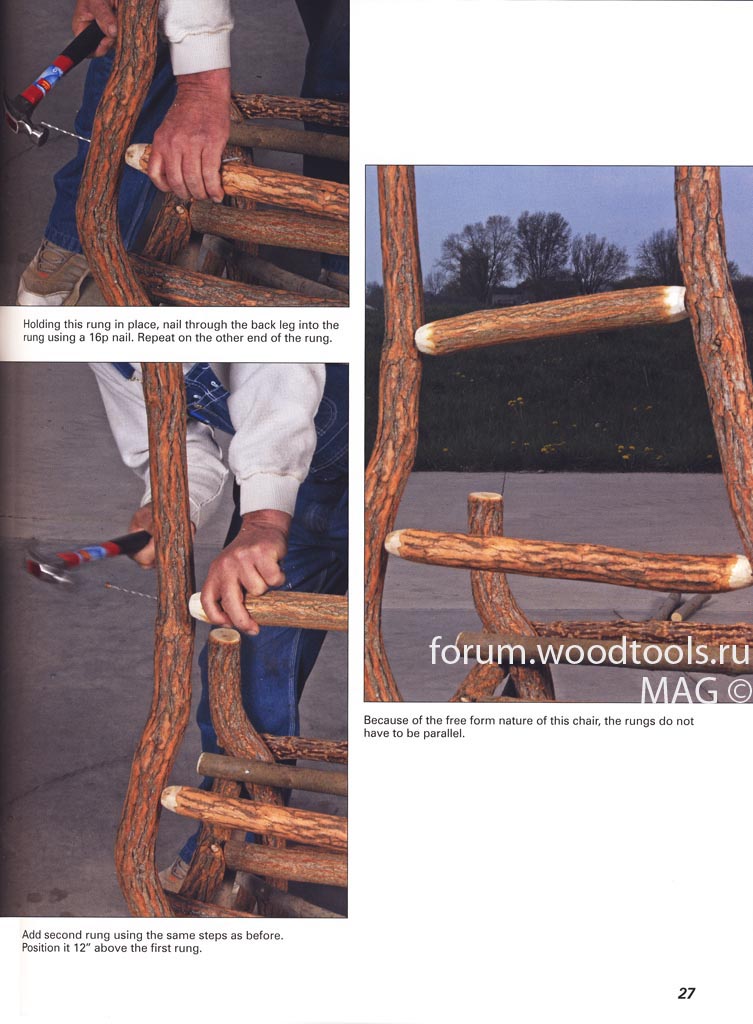 Holding this rung in place, nail through the back leg into the rung using a 16p nail. Repeat on the other end of the rung.

Add second rung using the same steps as before. Position it 12" above the first rung.

Because of the free form nature of this chair, the rungs do not have to be parallel.

27

forum.woodtools.ru
MAG ©